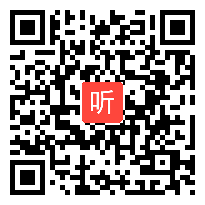 听